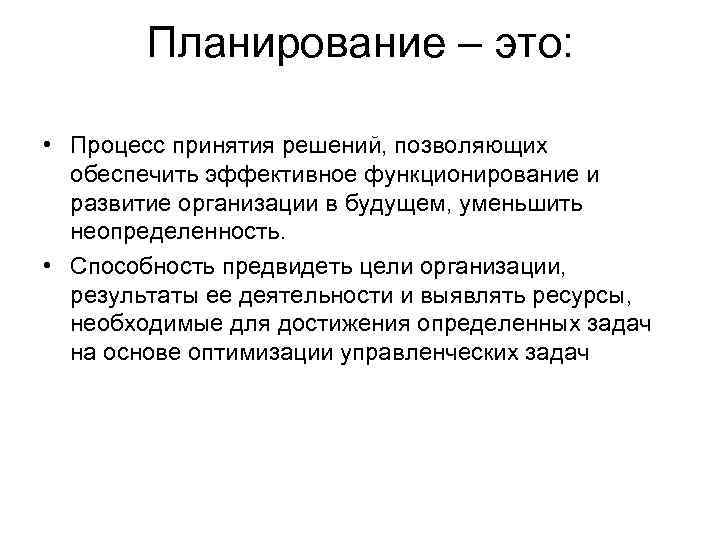 Планирование – это:

• Процесс принятия решений, позволяющих обеспечить эффективное функционирование и развитие организации в будущем, уменьшить неопределенность.

• Способность предвидеть цели организации, результаты ее деятельности и выявлять ресурсы, необходимые для достижения определенных задач на основе оптимизации управленческих задач